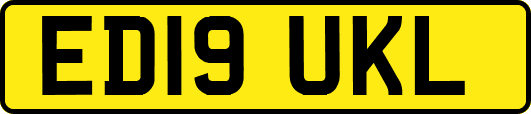 ED19 UKL